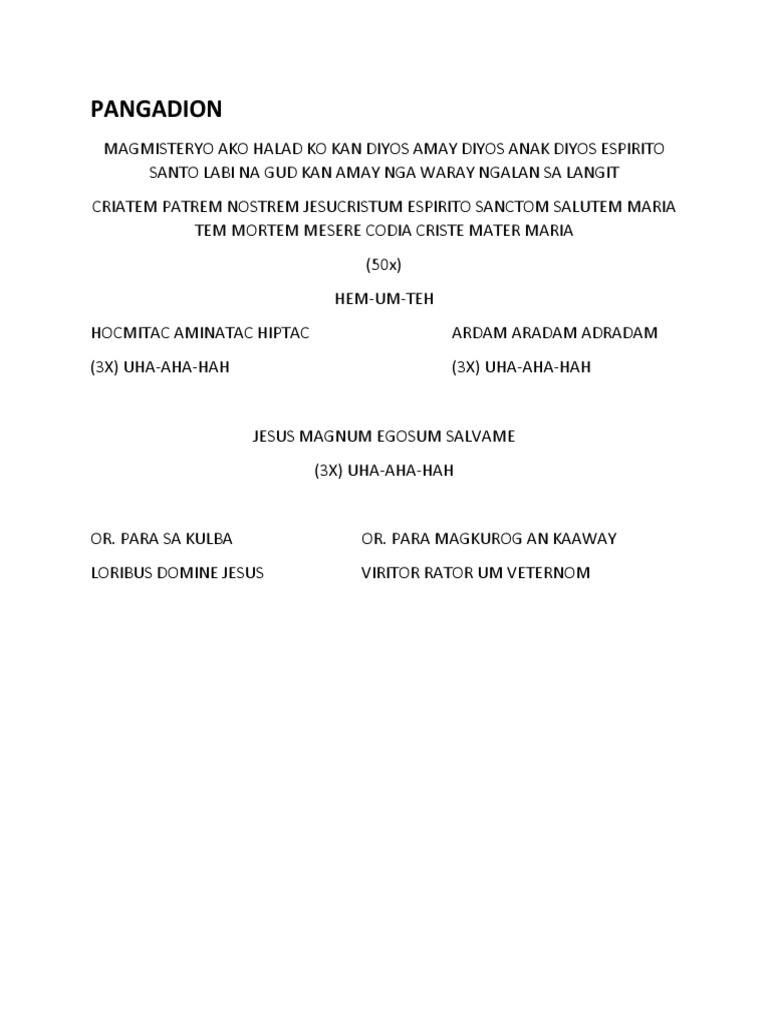 PANGADION

MAGMISTERYO AKO HALAD KO KAN DIYOS AMAY DIYOS ANAK DIYOS ESPIRITO SANTO LABI NA GUD KAN AMAY NGA WARAY NGALAN SA LANGIT

CRIATEM PATREM NOSTREM JESUCRISTUM ESPIRITO SANCTOM SALUTEM MARIA TEM MORTEM MESERE CODIA CRISTE MATER MARIA

(50x)

HEM-UM-TEH

HOCMITAC AMINATAC HIPTAC

(3X) UHA-AHA-HAH

ARDAM ARADAM ADRADAM

(3X) UHA-AHA-HAH

JESUS MAGNUM EGOSUM SALVAME

(3X) UHA-AHA-HAH

OR. PARA SA KULBA

LORIBUS DOMINE JESUS

OR. PARA MAGKUROG AN KAAWAY

VIRITOR RATOR UM VETERNOM